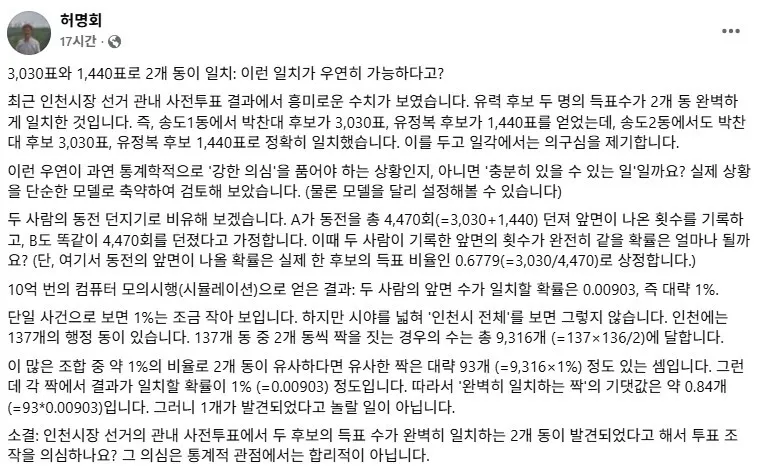 허명회
17시간 · 

3,030표와 1,440표로 2개 동이 일치: 이런 일치가 우연히 가능하다고?

최근 인천시장 선거 관내 사전투표 결과에서 흥미로운 수치가 보였습니다. 유력 후보 두 명의 득표수가 2개 동 완벽하게 일치한 것입니다. 즉, 송도1동에서 박찬대 후보가 3,030표, 유정복 후보가 1,440표를 얻었는데, 송도2동에서도 박찬대 후보 3,030표, 유정복 후보 1,440표로 정확히 일치했습니다. 이를 두고 일각에서는 의구심을 제기합니다.

이런 우연이 과연 통계학적으로 '강한 의심'을 품어야 하는 상황인지, 아니면 '충분히 있을 수 있는 일'일까요? 실제 상황을 단순한 모델로 축약하여 검토해 보았습니다. (물론 모델을 달리 설정해볼 수 있습니다)

두 사람의 동전 던지기로 비유해 보겠습니다. A가 동전을 총 4,470회(=3,030+1,440) 던져 앞면이 나온 횟수를 기록하고, B도 똑같이 4,470회를 던졌다고 가정합니다. 이때 두 사람이 기록한 앞면의 횟수가 완전히 같을 확률은 얼마나 될까요? (단, 여기서 동전의 앞면이 나올 확률은 실제 한 후보의 득표 비율인 0.6779(=3,030/4,470)로 상정합니다.)

10억 번의 컴퓨터 모의시행(시뮬레이션)으로 얻은 결과: 두 사람의 앞면 수가 일치할 확률은 0.00903, 즉 대략 1%.

단일 사건으로 보면 1%는 조금 작아 보입니다. 하지만 시야를 넓혀 '인천시 전체'를 보면 그렇지 않습니다. 인천에는 137개의 행정 동이 있습니다. 137개 동 중 2개 동씩 짝을 짓는 경우의 수는 총 9,316개 (=137×136/2)에 달합니다.

이 많은 조합 중 약 1%의 비율로 2개 동이 유사하다면 유사한 짝은 대략 93개 (=9,316×1%) 정도 있는 셈입니다. 그런데 각 짝에서 결과가 일치할 확률이 1% (=0.00903) 정도입니다. 따라서 '완벽히 일치하는 짝'의 기댓값은 약 0.84개 (=93*0.00903)입니다. 그러니 1개가 발견되었다고 놀랄 일이 아닙니다.

소결: 인천시장 선거의 관내 사전투표에서 두 후보의 득표 수가 완벽히 일치하는 2개 동이 발견되었다고 해서 투표 조작을 의심하나요? 그 의심은 통계적 관점에서는 합리적이 아닙니다.